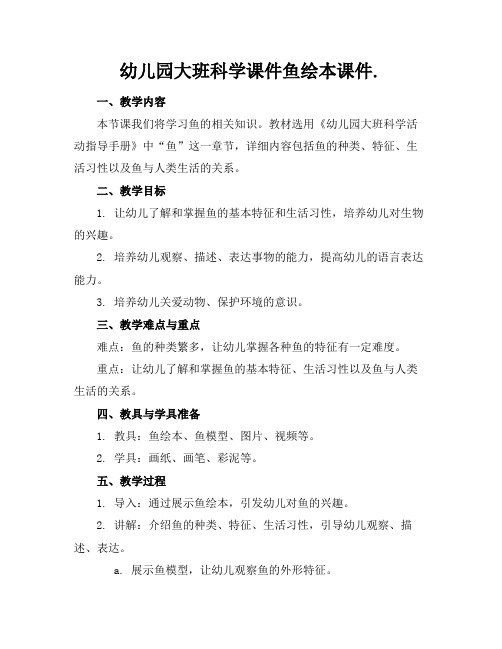 幼儿园大班科学课件鱼绘本课件.

一、教学内容

本节课我们将学习鱼的相关知识。教材选用《幼儿园大班科学活动指导手册》中“鱼”这一章节，详细内容包括鱼的种类、特征、生活习性以及鱼与人类生活的关系。

二、教学目标

1. 让幼儿了解和掌握鱼的基本特征和生活习性，培养幼儿对生物的兴趣。

2. 培养幼儿观察、描述、表达事物的能力，提高幼儿的语言表达能力。

3. 培养幼儿关爱动物、保护环境的意识。

三、教学难点与重点

难点：鱼的种类繁多，让幼儿掌握各种鱼的特征有一定难度。

重点：让幼儿了解和掌握鱼的基本特征、生活习性以及鱼与人类生活的关系。

四、教具与学具准备

1. 教具：鱼绘本、鱼模型、图片、视频等。

2. 学具：画纸、画笔、彩泥等。

五、教学过程

1. 导入：通过展示鱼绘本，引发幼儿对鱼的兴趣。

2. 讲解：介绍鱼的种类、特征、生活习性，引导幼儿观察、描述、表达。

a. 展示鱼模型，让幼儿观察鱼的外形特征。